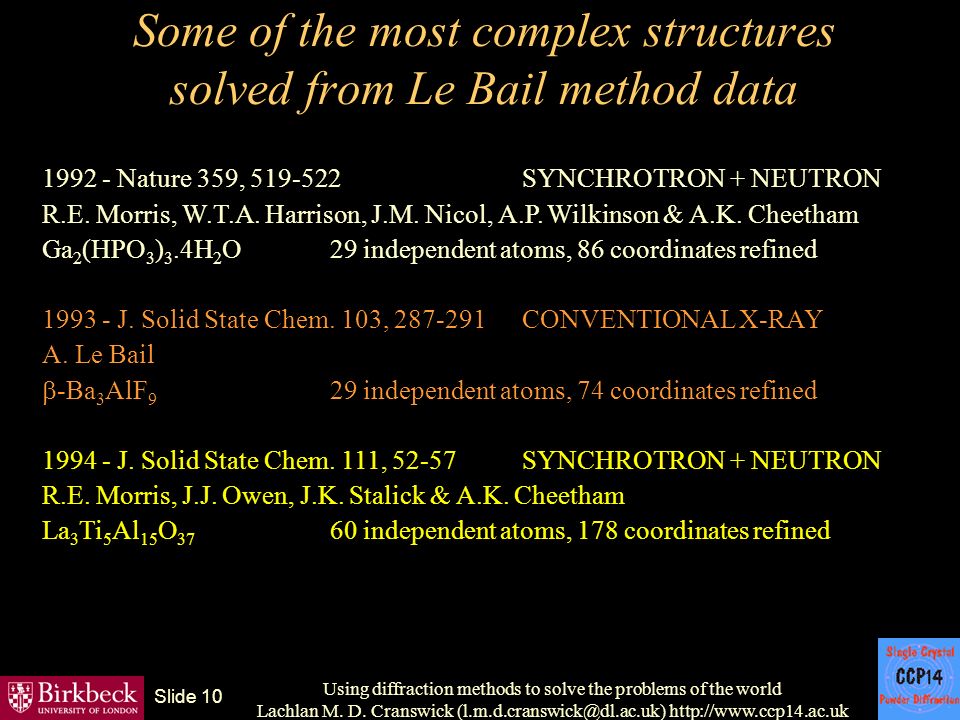 Some of the most complex structures solved from Le Bail method data

1992 - Nature 359, 519-522 SYNCHROTRON + NEUTRON
R.E. Morris, W.T.A. Harrison, J.M. Nicol, A.P. Wilkinson & A.K. Cheetham
$Ga_2(HPO_3)_3.4H_2O$ 29 independent atoms, 86 coordinates refined

1993 - J. Solid State Chem. 103, 287-291 CONVENTIONAL X-RAY
A. Le Bail
$\beta$-$Ba_3AlF_9$ 29 independent atoms, 74 coordinates refined

1994 - J. Solid State Chem. 111, 52-57 SYNCHROTRON + NEUTRON
R.E. Morris, J.J. Owen, J.K. Stalick & A.K. Cheetham
$La_3Ti_5Al_{15}O_{37}$ 60 independent atoms, 178 coordinates refined

Birkbeck UNIVERSITY OF LONDON
Slide 10
Using diffraction methods to solve the problems of the world
Lachlan M. D. Cranswick (l.m.d.cranswick@dl.ac.uk) http://www.ccp14.ac.uk
Single Crystal CCP14 Powder Diffraction